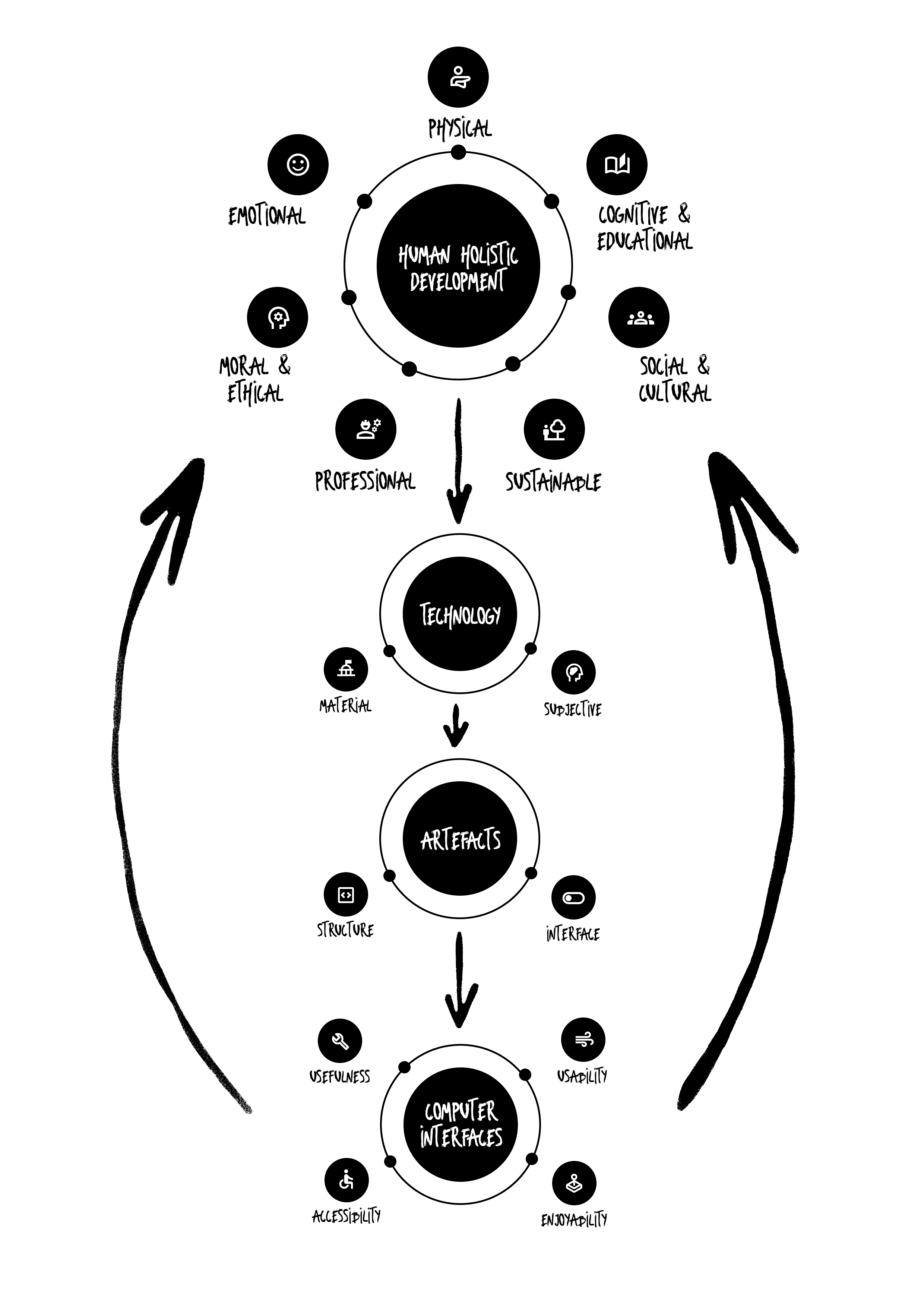 PHYSICAL

EMOTIONAL

COGNITIVE & EDUCATIONAL

HUMAN HOLISTIC DEVELOPMENT

MORAL & ETHICAL

SOCIAL & CULTURAL

PROFESSIONAL

SUSTAINABLE

TECHNOLOGY

MATERIAL

SUBJECTIVE

ARTEFACTS

STRUCTURE

INTERFACE

USEFULNESS

USABILITY

COMPUTER INTERFACES

ACCESSIBILITY

ENJOYABILITY